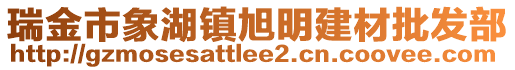 瑞金市象湖镇旭明建材批发部
http://gzmosesattlee2.cn.coovee.com